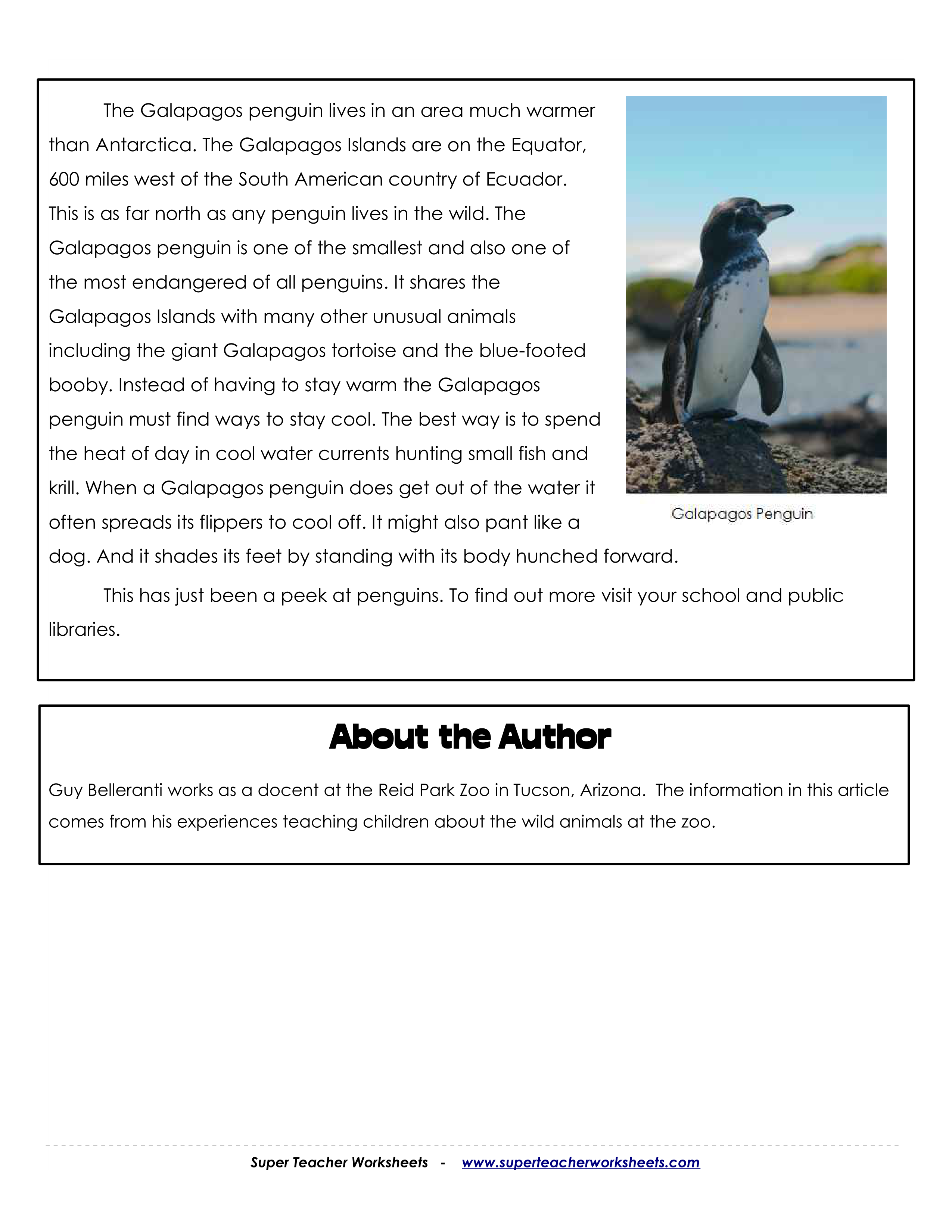 The Galapagos penguin lives in an area much warmer than Antarctica. The Galapagos Islands are on the Equator, 600 miles west of the South American country of Ecuador. This is as far north as any penguin lives in the wild. The Galapagos penguin is one of the smallest and also one of the most endangered of all penguins. It shares the Galapagos Islands with many other unusual animals including the giant Galapagos tortoise and the blue-footed booby. Instead of having to stay warm the Galapagos penguin must find ways to stay cool. The best way is to spend the heat of day in cool water currents hunting small fish and krill. When a Galapagos penguin does get out of the water it often spreads its flippers to cool off. It might also pant like a dog. And it shades its feet by standing with its body hunched forward.

Galapagos Penguin

This has just been a peek at penguins. To find out more visit your school and public libraries.

About the Author

Guy Belleranti works as a docent at the Reid Park Zoo in Tucson, Arizona. The information in this article comes from his experiences teaching children about the wild animals at the zoo.

Super Teacher Worksheets - www.superteacherworksheets.com